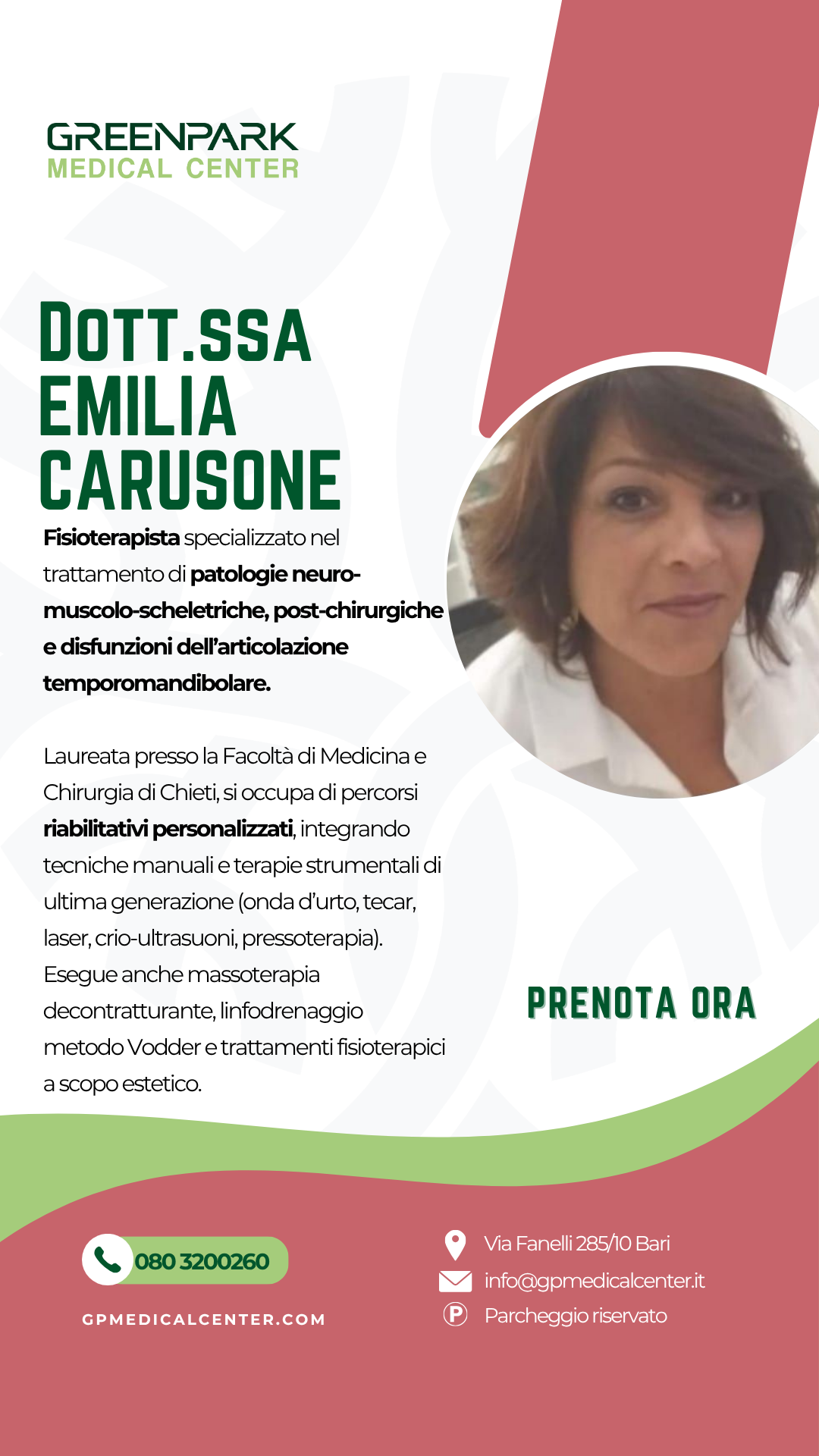 GREENPARK
MEDICAL CENTER

DOTT.SSA
EMILIA
CARUSONE

Fisioterapista specializzato nel trattamento di patologie neuro-muscolo-scheletriche, post-chirurgiche e disfunzioni dell'articolazione temporomandibolare.

Laureata presso la Facoltà di Medicina e Chirurgia di Chieti, si occupa di percorsi riabilitativi personalizzati, integrando tecniche manuali e terapie strumentali di ultima generazione (onda d'urto, tecar, laser, crio-ultrasuoni, pressoterapia). Esegue anche massoterapia decontratturante, linfodrenaggio metodo Vodder e trattamenti fisioterapici a scopo estetico.

PRENOTA ORA

080 3200260

GPMEDICALCENTER.COM

Via Fanelli 285/10 Bari
info@gpmedicalcenter.it
P Parcheggio riservato